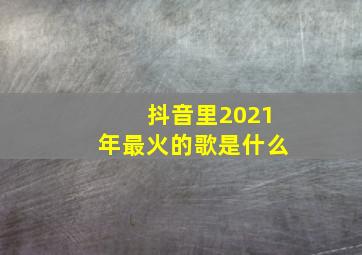 抖音里2021年最火的歌是什么